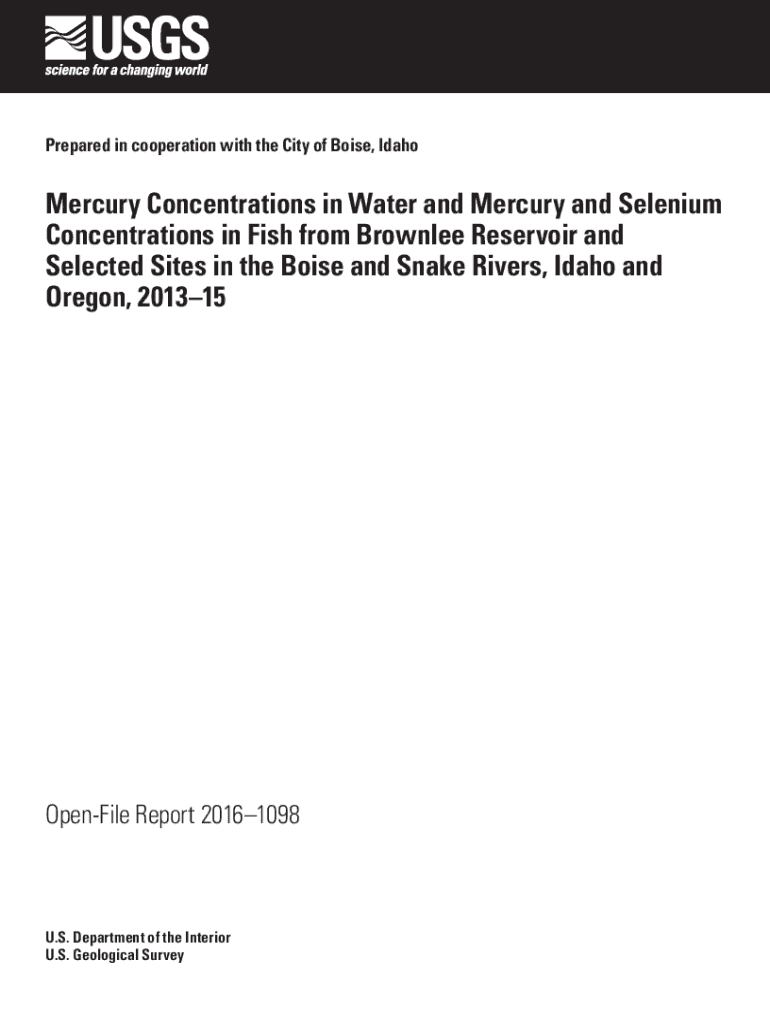 USGS
science for a changing world

Prepared in cooperation with the City of Boise, Idaho

Mercury Concentrations in Water and Mercury and Selenium Concentrations in Fish from Brownlee Reservoir and Selected Sites in the Boise and Snake Rivers, Idaho and Oregon, 2013–15

Open-File Report 2016–1098

U.S. Department of the Interior
U.S. Geological Survey